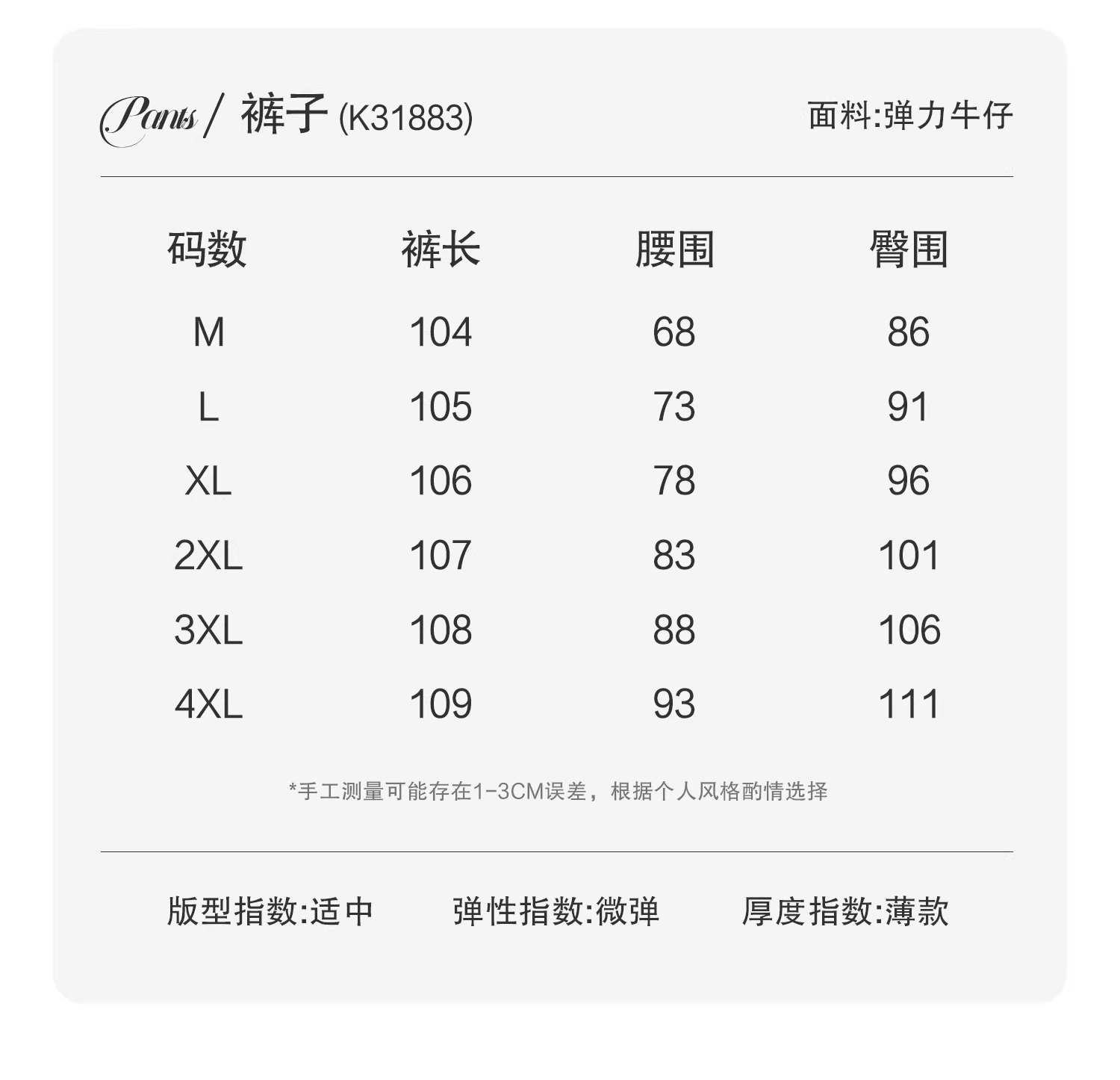 Pants / 裤子 (K31883)

面料:弹力牛仔

| 码数 | 裤长 | 腰围 | 臀围 |
|---|---|---|---|
| M | 104 | 68 | 86 |
| L | 105 | 73 | 91 |
| XL | 106 | 78 | 96 |
| 2XL | 107 | 83 | 101 |
| 3XL | 108 | 88 | 106 |
| 4XL | 109 | 93 | 111 |

*手工测量可能存在1-3CM误差，根据个人风格酌情选择

版型指数:适中　弹性指数:微弹　厚度指数:薄款